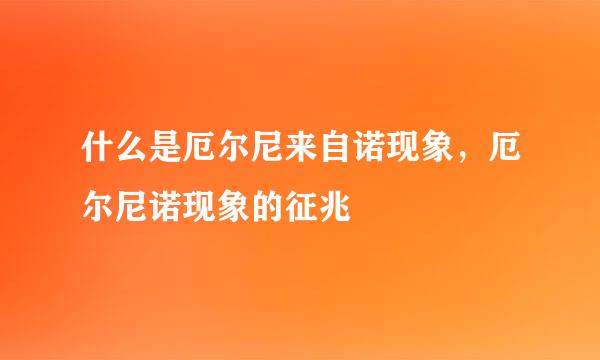 什么是厄尔尼来自诺现象，厄尔尼诺现象的征兆